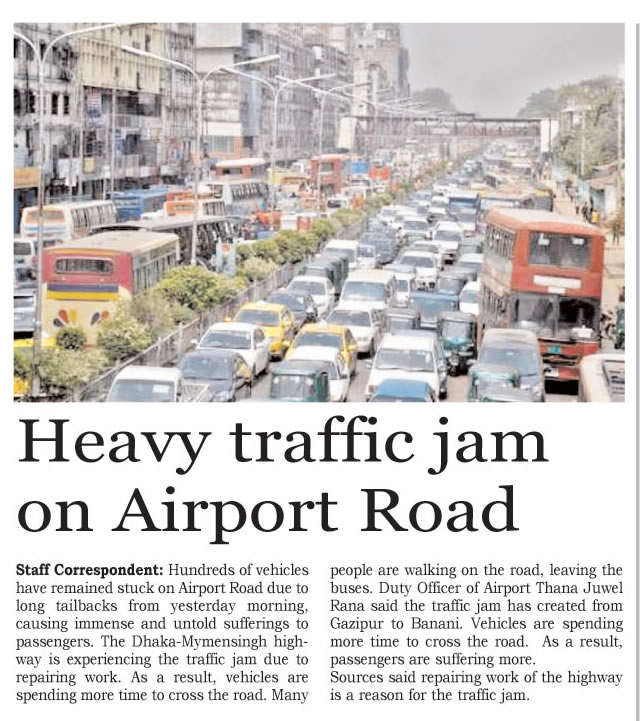 Heavy traffic jam on Airport Road

Staff Correspondent: Hundreds of vehicles have remained stuck on Airport Road due to long tailbacks from yesterday morning, causing immense and untold sufferings to passengers. The Dhaka-Mymensingh highway is experiencing the traffic jam due to repairing work. As a result, vehicles are spending more time to cross the road. Many people are walking on the road, leaving the buses. Duty Officer of Airport Thana Juwel Rana said the traffic jam has created from Gazipur to Banani. Vehicles are spending more time to cross the road. As a result, passengers are suffering more.

Sources said repairing work of the highway is a reason for the traffic jam.